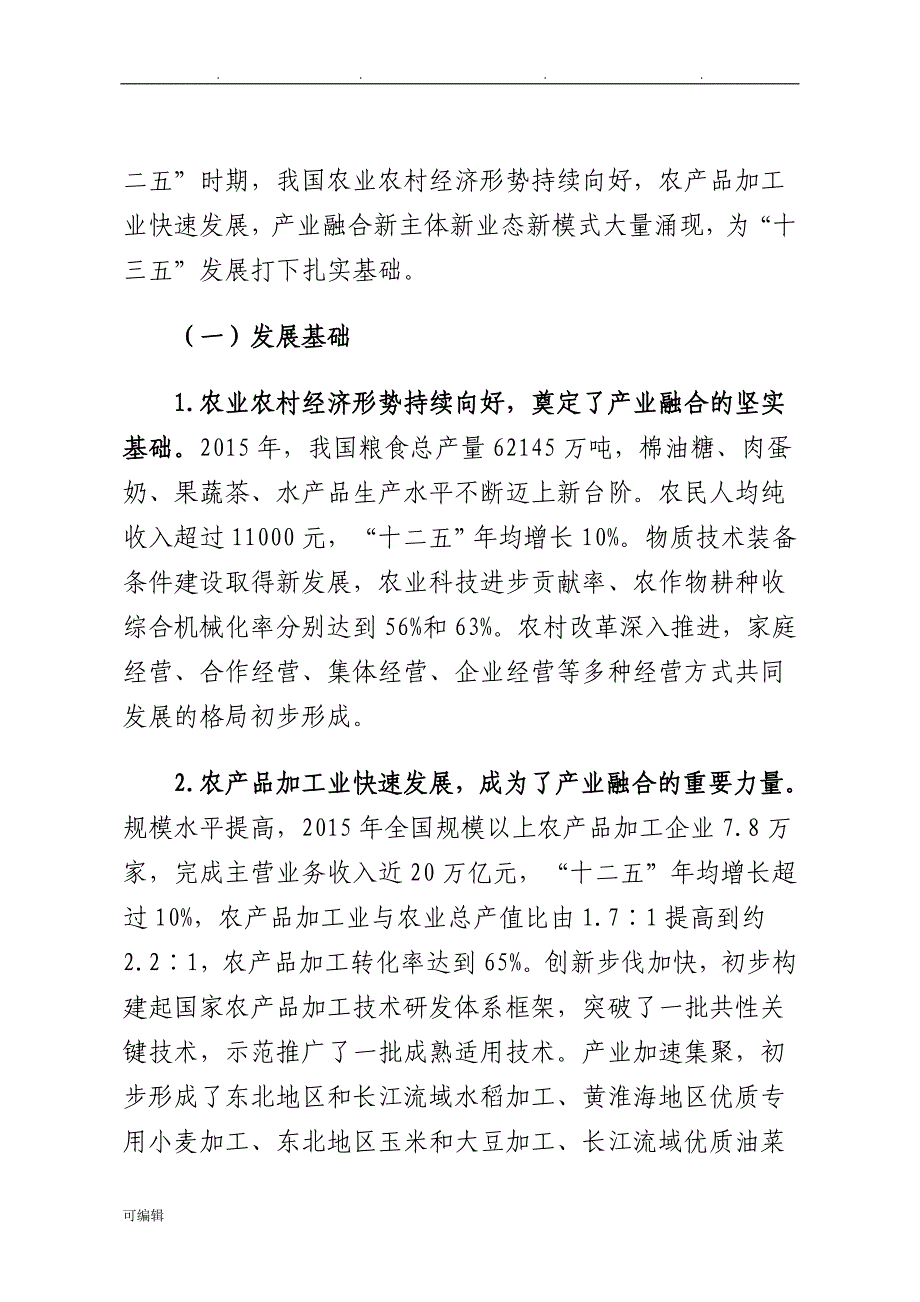 . . . .

二五”时期，我国农业农村经济形势持续向好，农产品加工业快速发展，产业融合新主体新业态新模式大量涌现，为“十三五”发展打下扎实基础。

（一）发展基础

1.农业农村经济形势持续向好，奠定了产业融合的坚实基础。2015年，我国粮食总产量62145万吨，棉油糖、肉蛋奶、果蔬茶、水产品生产水平不断迈上新台阶。农民人均纯收入超过11000元，“十二五”年均增长10%。物质技术装备条件建设取得新发展，农业科技进步贡献率、农作物耕种收综合机械化率分别达到56%和63%。农村改革深入推进，家庭经营、合作经营、集体经营、企业经营等多种经营方式共同发展的格局初步形成。

2.农产品加工业快速发展，成为了产业融合的重要力量。规模水平提高，2015年全国规模以上农产品加工企业7.8万家，完成主营业务收入近20万亿元，“十二五”年均增长超过10%，农产品加工业与农业总产值比由1.7∶1提高到约2.2∶1，农产品加工转化率达到65%。创新步伐加快，初步构建起国家农产品加工技术研发体系框架，突破了一批共性关键技术，示范推广了一批成熟适用技术。产业加速集聚，初步形成了东北地区和长江流域水稻加工、黄淮海地区优质专用小麦加工、东北地区玉米和大豆加工、长江流域优质油菜

可编辑